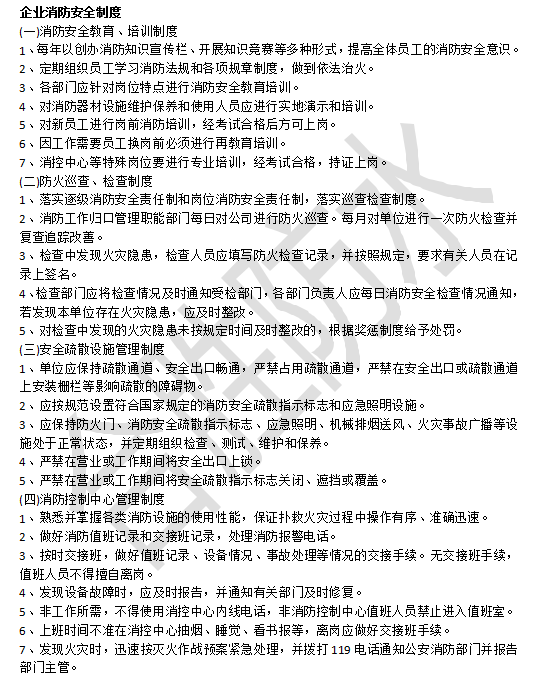 企业消防安全制度
(一)消防安全教育、培训制度
1、每年以创办消防知识宣传栏、开展知识竞赛等多种形式，提高全体员工的消防安全意识。
2、定期组织员工学习消防法规和各项规章制度，做到依法治火。
3、各部门应针对岗位特点进行消防安全教育培训。
4、对消防器材设施维护保养和使用人员应进行实地演示和培训。
5、对新员工进行岗前消防培训，经考试合格后方可上岗。
6、因工作需要员工换岗前必须进行再教育培训。
7、消控中心等特殊岗位要进行专业培训，经考试合格，持证上岗。
(二)防火巡查、检查制度
1、落实逐级消防安全责任制和岗位消防安全责任制，落实巡查检查制度。
2、消防工作归口管理职能部门每日对公司进行防火巡查。每月对单位进行一次防火检查并复查追踪改善。
3、检查中发现火灾隐患，检查人员应填写防火检查记录，并按照规定，要求有关人员在记录上签名。
4、检查部门应将检查情况及时通知受检部门，各部门负责人应每日消防安全检查情况通知，若发现本单位存在火灾隐患，应及时整改。
5、对检查中发现的火灾隐患未按规定时间及时整改的，根据奖惩制度给予处罚。
(三)安全疏散设施管理制度
1、单位应保持疏散通道、安全出口畅通，严禁占用疏散通道，严禁在安全出口或疏散通道上安装栅栏等影响疏散的障碍物。
2、应按规范设置符合国家规定的消防安全疏散指示标志和应急照明设施。
3、应保持防火门、消防安全疏散指示标志、应急照明、机械排烟送风、火灾事故广播等设施处于正常状态，并定期组织检查、测试、维护和保养。
4、严禁在营业或工作期间将安全出口上锁。
5、严禁在营业或工作期间将安全疏散指示标志关闭、遮挡或覆盖。
(四)消防控制中心管理制度
1、熟悉并掌握各类消防设施的使用性能，保证扑救火灾过程中操作有序、准确迅速。
2、做好消防值班记录和交接班记录，处理消防报警电话。
3、按时交接班，做好值班记录、设备情况、事故处理等情况的交接手续。无交接班手续，值班人员不得擅自离岗。
4、发现设备故障时，应及时报告，并通知有关部门及时修复。
5、非工作所需，不得使用消控中心内线电话，非消防控制中心值班人员禁止进入值班室。
6、上班时间不准在消控中心抽烟、睡觉、看书报等，离岗应做好交接班手续。
7、发现火灾时，迅速按灭火作战预案紧急处理，并拨打 119 电话通知公安消防部门并报告部门主管。